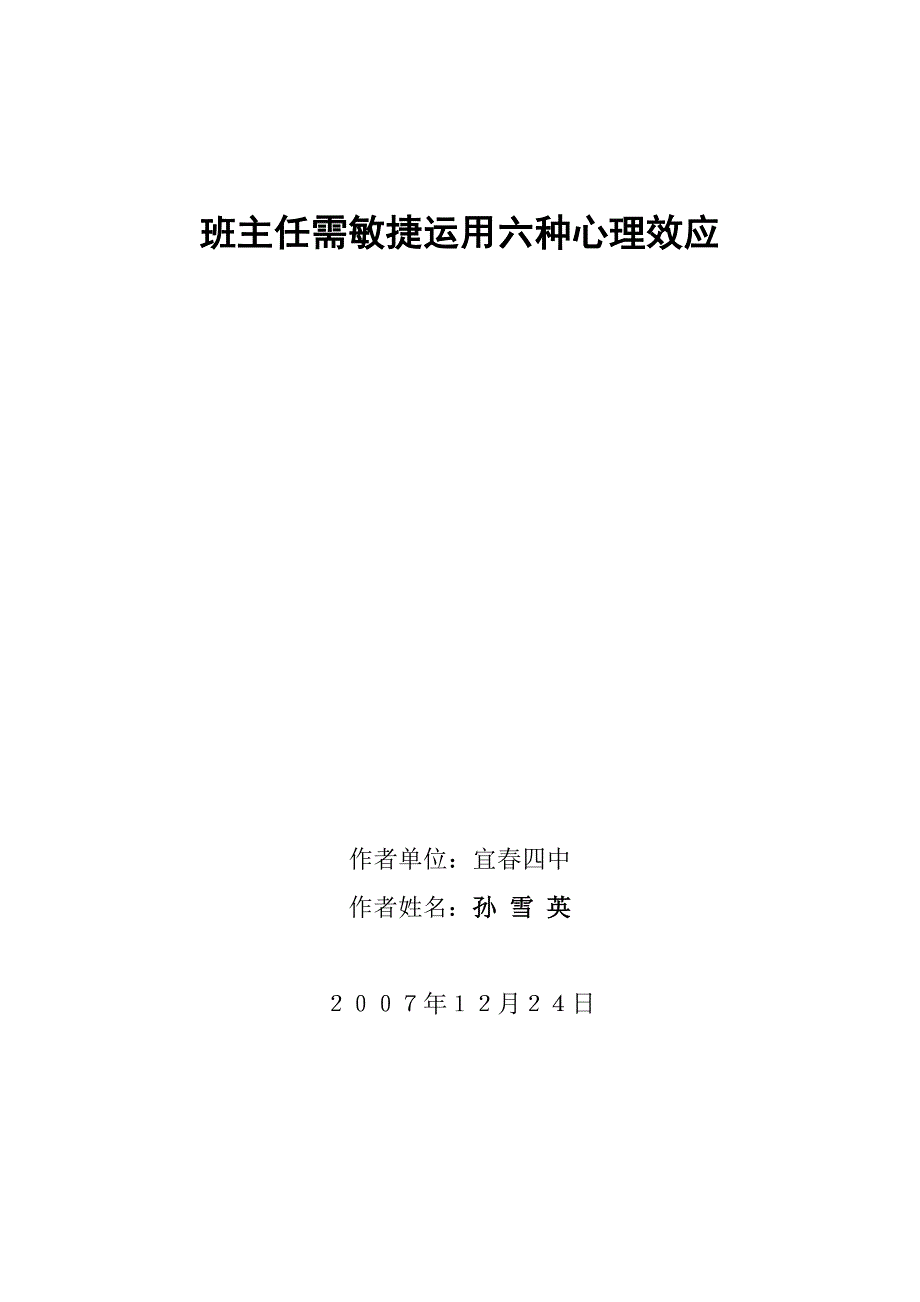 班主任需敏捷运用六种心理效应

作者单位：宜春四中

作者姓名：孙 雪 英

２００７年１２月２４日